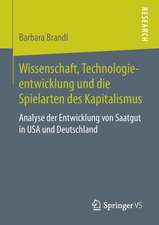 Barbara Brandl

RESEARCH

Wissenschaft, Technologieentwicklung und die Spielarten des Kapitalismus

Analyse der Entwicklung von Saatgut in USA und Deutschland

Springer VS